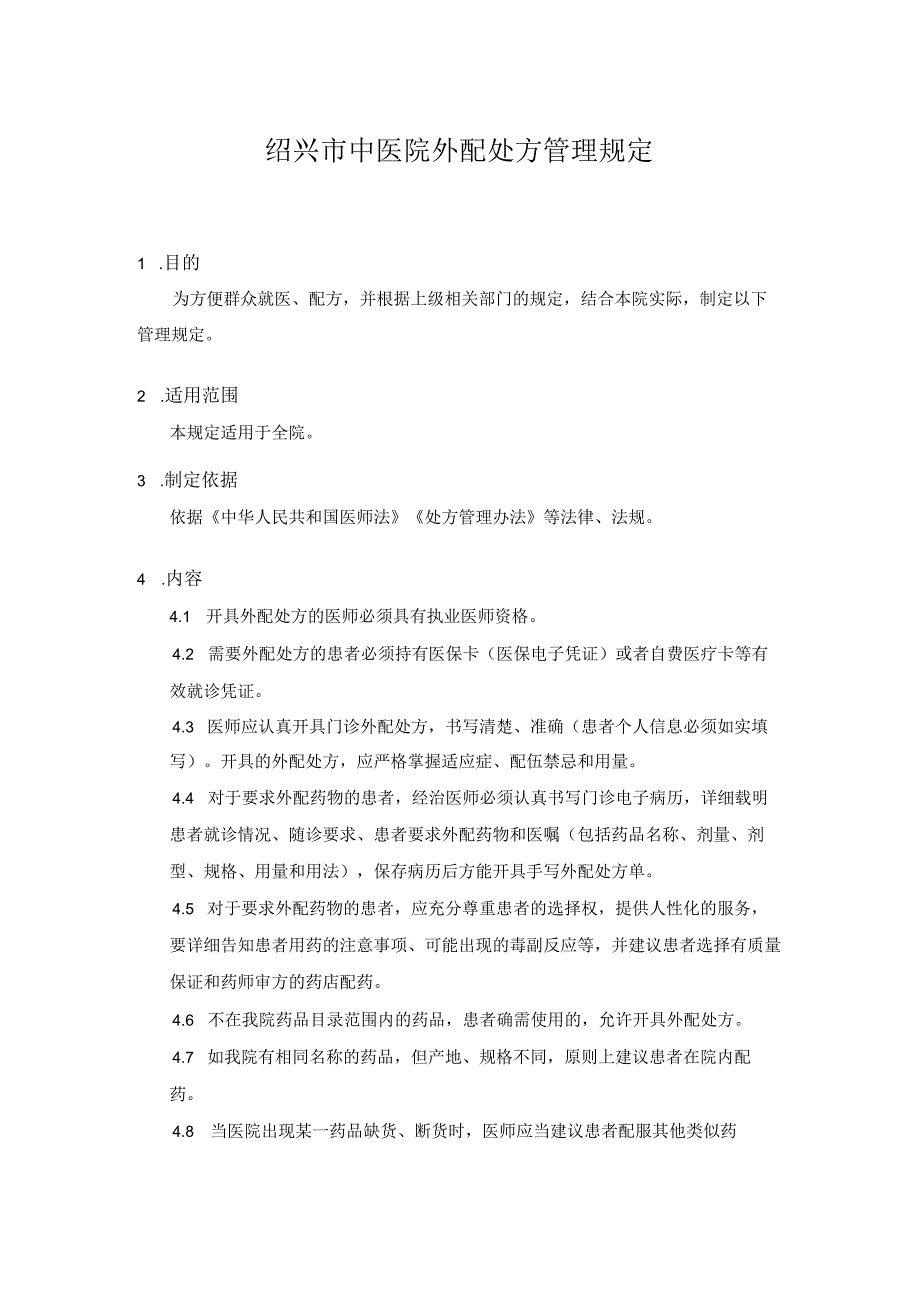 绍兴市中医院外配处方管理规定

1 .目的

为方便群众就医、配方，并根据上级相关部门的规定，结合本院实际，制定以下管理规定。

2 .适用范围

本规定适用于全院。

3 .制定依据

依据《中华人民共和国医师法》《处方管理办法》等法律、法规。

4 .内容

4.1 开具外配处方的医师必须具有执业医师资格。

4.2 需要外配处方的患者必须持有医保卡（医保电子凭证）或者自费医疗卡等有效就诊凭证。

4.3 医师应认真开具门诊外配处方，书写清楚、准确（患者个人信息必须如实填写）。开具的外配处方，应严格掌握适应症、配伍禁忌和用量。

4.4 对于要求外配药物的患者，经治医师必须认真书写门诊电子病历，详细载明患者就诊情况、随诊要求、患者要求外配药物和医嘱（包括药品名称、剂量、剂型、规格、用量和用法），保存病历后方能开具手写外配处方单。

4.5 对于要求外配药物的患者，应充分尊重患者的选择权，提供人性化的服务，要详细告知患者用药的注意事项、可能出现的毒副反应等，并建议患者选择有质量保证和药师审方的药店配药。

4.6 不在我院药品目录范围内的药品，患者确需使用的，允许开具外配处方。

4.7 如我院有相同名称的药品，但产地、规格不同，原则上建议患者在院内配药。

4.8 当医院出现某一药品缺货、断货时，医师应当建议患者配服其他类似药